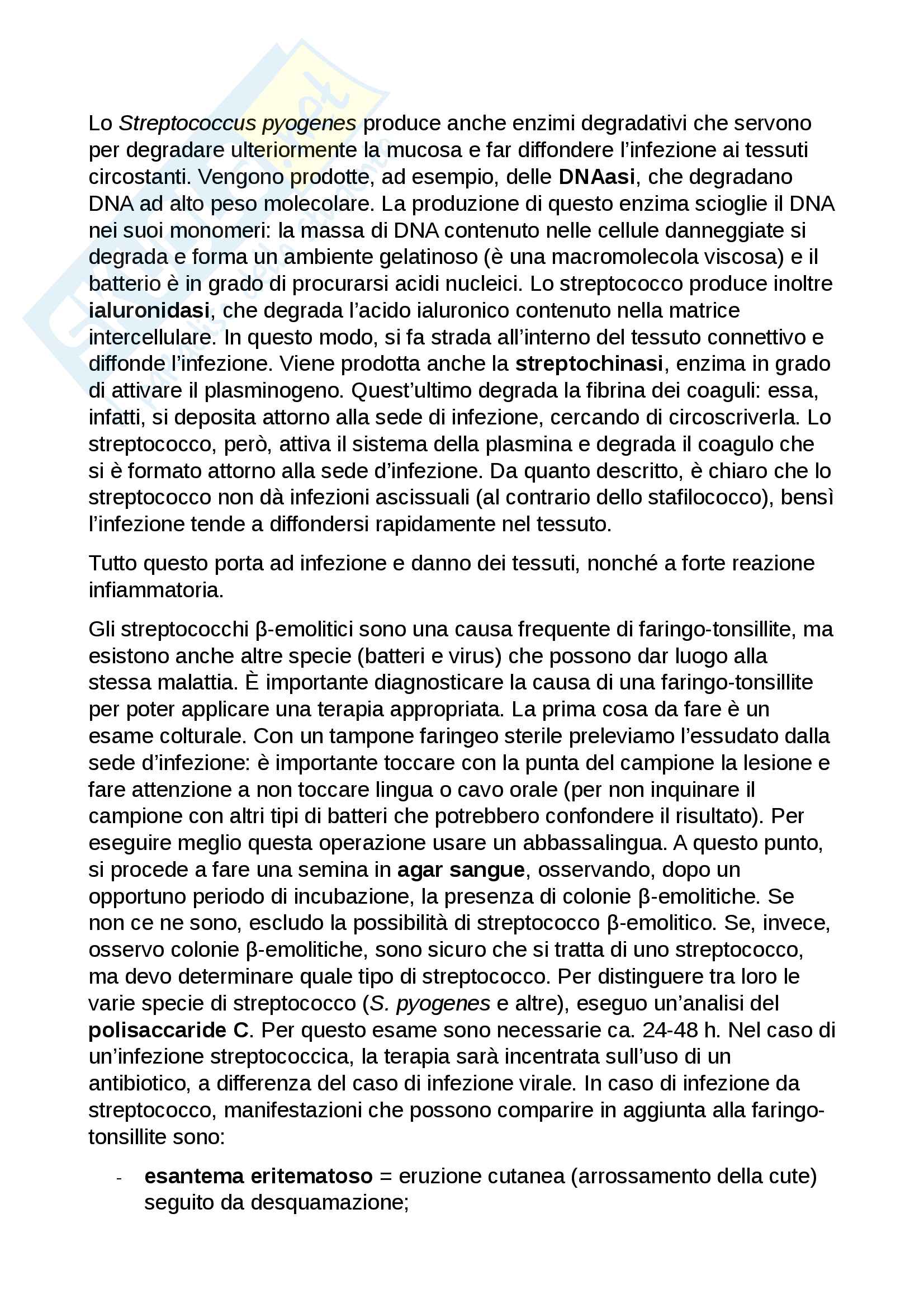 Lo Streptococcus pyogenes produce anche enzimi degradativi che servono per degradare ulteriormente la mucosa e far diffondere l'infezione ai tessuti circostanti. Vengono prodotte, ad esempio, delle DNAasi, che degradano DNA ad alto peso molecolare. La produzione di questo enzima scioglie il DNA nei suoi monomeri: la massa di DNA contenuto nelle cellule danneggiate si degrada e forma un ambiente gelatinoso (è una macromolecola viscosa) e il batterio è in grado di procurarsi acidi nucleici. Lo streptococco produce inoltre ialuronidasi, che degrada l'acido ialuronico contenuto nella matrice intercellulare. In questo modo, si fa strada all'interno del tessuto connettivo e diffonde l'infezione. Viene prodotta anche la streptochinasi, enzima in grado di attivare il plasminogeno. Quest'ultimo degrada la fibrina dei coaguli: essa, infatti, si deposita attorno alla sede di infezione, cercando di circoscriverla. Lo streptococco, però, attiva il sistema della plasmina e degrada il coagulo che si è formato attorno alla sede d'infezione. Da quanto descritto, è chiaro che lo streptococco non dà infezioni ascissuali (al contrario dello stafilococco), bensì l'infezione tende a diffondersi rapidamente nel tessuto.

Tutto questo porta ad infezione e danno dei tessuti, nonché a forte reazione infiammatoria.

Gli streptococchi β-emolitici sono una causa frequente di faringo-tonsillite, ma esistono anche altre specie (batteri e virus) che possono dar luogo alla stessa malattia. È importante diagnosticare la causa di una faringo-tonsillite per poter applicare una terapia appropriata. La prima cosa da fare è un esame colturale. Con un tampone faringeo sterile preleviamo l'essudato dalla sede d'infezione: è importante toccare con la punta del campione la lesione e fare attenzione a non toccare lingua o cavo orale (per non inquinare il campione con altri tipi di batteri che potrebbero confondere il risultato). Per eseguire meglio questa operazione usare un abbassalingua. A questo punto, si procede a fare una semina in agar sangue, osservando, dopo un opportuno periodo di incubazione, la presenza di colonie β-emolitiche. Se non ce ne sono, escludo la possibilità di streptococco β-emolitico. Se, invece, osservo colonie β-emolitiche, sono sicuro che si tratta di uno streptococco, ma devo determinare quale tipo di streptococco. Per distinguere tra loro le varie specie di streptococco (S. pyogenes e altre), eseguo un'analisi del polisaccaride C. Per questo esame sono necessarie ca. 24-48 h. Nel caso di un'infezione streptococcica, la terapia sarà incentrata sull'uso di un antibiotico, a differenza del caso di infezione virale. In caso di infezione da streptococco, manifestazioni che possono comparire in aggiunta alla faringo-tonsillite sono:

- esantema eritematoso = eruzione cutanea (arrossamento della cute) seguito da desquamazione;